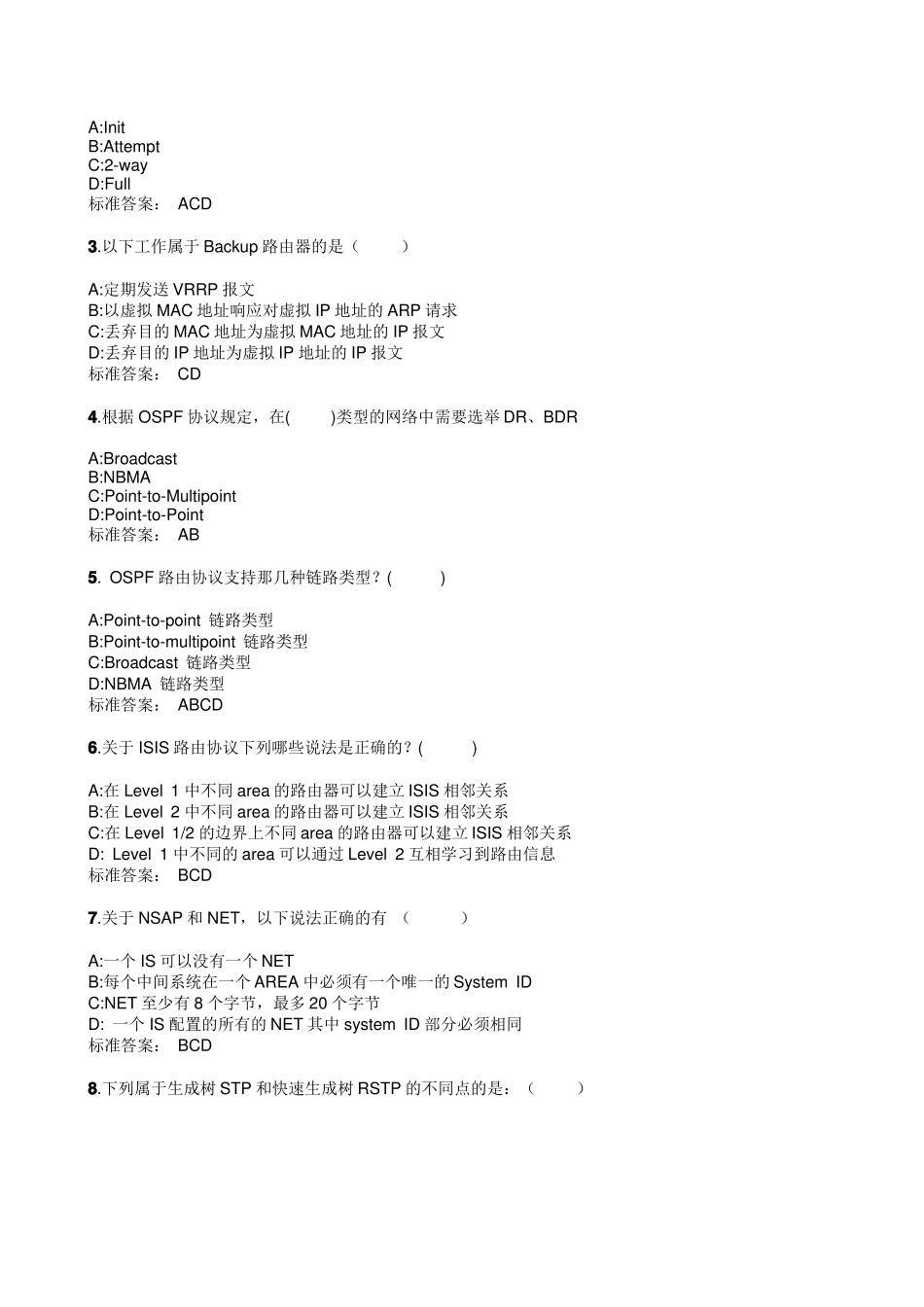 A:Init
B:Attempt
C:2-way
D:Full
标准答案： ACD

3.以下工作属于 Backup 路由器的是（ ）

A:定期发送 VRRP 报文
B:以虚拟 MAC 地址响应对虚拟 IP 地址的 ARP 请求
C:丢弃目的 MAC 地址为虚拟 MAC 地址的 IP 报文
D:丢弃目的 IP 地址为虚拟 IP 地址的 IP 报文
标准答案： CD

4.根据 OSPF 协议规定，在( )类型的网络中需要选举 DR、BDR

A:Broadcast
B:NBMA
C:Point-to-Multipoint
D:Point-to-Point
标准答案： AB

5. OSPF 路由协议支持那几种链路类型？( )

A:Point-to-point 链路类型
B:Point-to-multipoint 链路类型
C:Broadcast 链路类型
D:NBMA 链路类型
标准答案： ABCD

6.关于 ISIS 路由协议下列哪些说法是正确的？( )

A:在 Level 1 中不同 area 的路由器可以建立 ISIS 相邻关系
B:在 Level 2 中不同 area 的路由器可以建立 ISIS 相邻关系
C:在 Level 1/2 的边界上不同 area 的路由器可以建立 ISIS 相邻关系
D: Level 1 中不同的 area 可以通过 Level 2 互相学习到路由信息
标准答案： BCD

7.关于 NSAP 和 NET，以下说法正确的有 （ ）

A:一个 IS 可以没有一个 NET
B:每个中间系统在一个 AREA 中必须有一个唯一的 System ID
C:NET 至少有 8 个字节，最多 20 个字节
D: 一个 IS 配置的所有的 NET 其中 system ID 部分必须相同
标准答案： BCD

8.下列属于生成树 STP 和快速生成树 RSTP 的不同点的是：（ ）